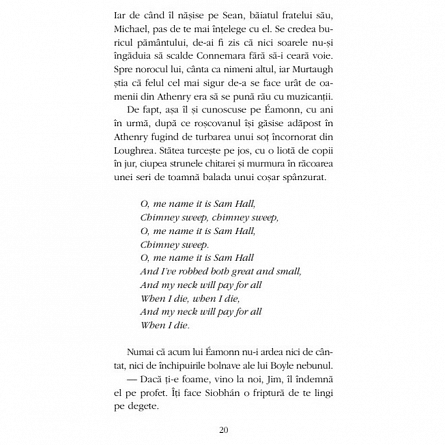 Iar de când îl nășise pe Sean, băiatul fratelui său, Michael, pas de te mai înțelege cu el. Se credea buricul pământului, de-ai fi zis că nici soarele nu-și îngăduia să scalde Connemara fără să-i ceară voie. Spre norocul lui, cânta ca nimeni altul, iar Murtaugh știa că felul cel mai sigur de-a se face urât de oamenii din Athenry era să se pună rău cu muzicanții.

De fapt, așa îl și cunoscuse pe Éamonn, cu ani în urmă, după ce roșcovanul își găsise adăpost în Athenry fugind de turbarea unui soț încornorat din Loughrea. Stătea turcește pe jos, cu o liotă de copii în jur, ciupea strunele chitarei și murmura în răcoarea unei seri de toamnă balada unui coșar spânzurat.

O, me name it is Sam Hall,
Chimney sweep, chimney sweep,
O, me name it is Sam Hall,
Chimney sweep.
O, me name it is Sam Hall
And I've robbed both great and small,
And my neck will pay for all
When I die, when I die,
And my neck will pay for all
When I die.

Numai că acum lui Éamonn nu-i ardea nici de cântat, nici de închipuirile bolnave ale lui Boyle nebunul.

— Dacă ți-e foame, vino la noi, Jim, îl îndemnă el pe profet. Îți face Siobhán o friptură de te lingi pe degete.

20